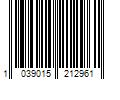 1 039015 212961